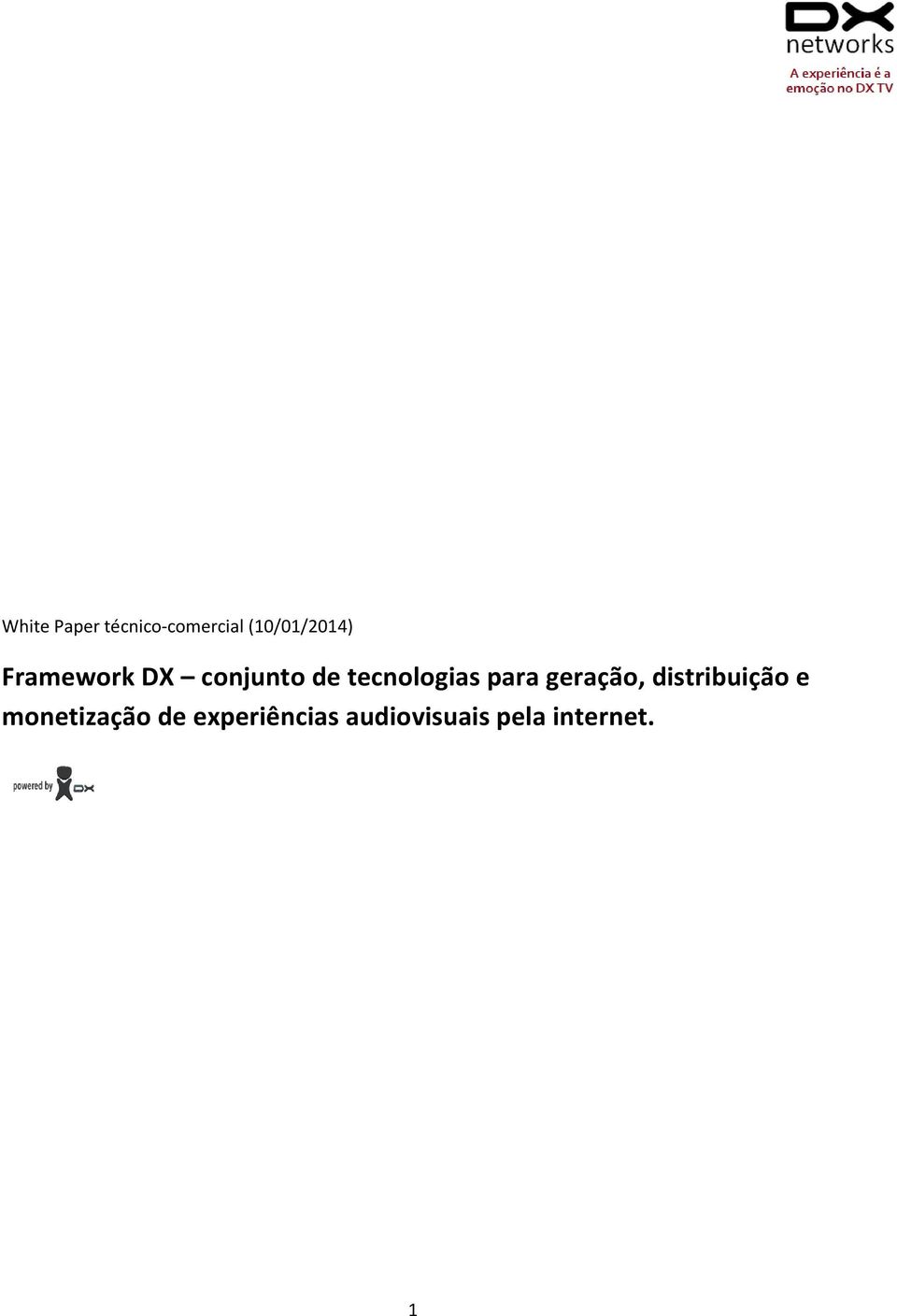 DX
networks
A experiência é a emoção no DX TV

White Paper técnico-comercial (10/01/2014)

Framework DX – conjunto de tecnologias para geração, distribuição e monetização de experiências audiovisuais pela internet.

powered by DX

1